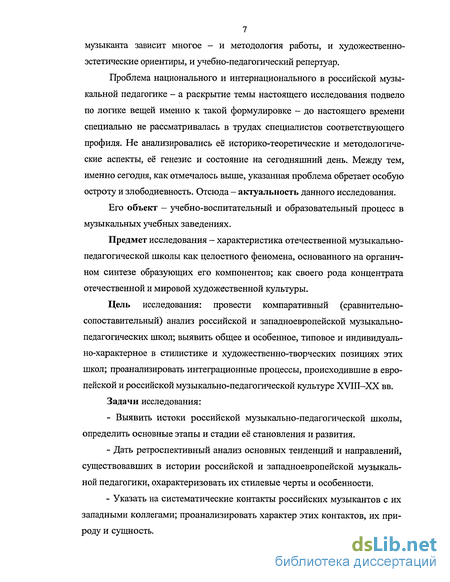 7

музыканта зависит многое – и методология работы, и художественно-эстетические ориентиры, и учебно-педагогический репертуар.

Проблема национального и интернационального в российской музыкальной педагогике – а раскрытие темы настоящего исследования подвело по логике вещей именно к такой формулировке – до настоящего времени специально не рассматривалась в трудах специалистов соответствующего профиля. Не анализировались её историко-теоретические и методологические аспекты, её генезис и состояние на сегодняшний день. Между тем, именно сегодня, как отмечалось выше, указанная проблема обретает особую остроту и злободневность. Отсюда – актуальность данного исследования.

Его объект – учебно-воспитательный и образовательный процесс в музыкальных учебных заведениях.

Предмет исследования – характеристика отечественной музыкально-педагогической школы как целостного феномена, основанного на органичном синтезе образующих его компонентов; как своего рода концентрата отечественной и мировой художественной культуры.

Цель исследования: провести компаративный (сравнительно-сопоставительный) анализ российской и западноевропейской музыкально-педагогических школ; выявить общее и особенное, типовое и индивидуально-характерное в стилистике и художественно-творческих позициях этих школ; проанализировать интеграционные процессы, происходившие в европейской и российской музыкально-педагогической культуре XVIII–XX вв.

Задачи исследования:

- Выявить истоки российской музыкально-педагогической школы, определить основные этапы и стадии её становления и развития.

- Дать ретроспективный анализ основных тенденций и направлений, существовавших в истории российской и западноевропейской музыкальной педагогики, охарактеризовать их стилевые черты и особенности.

- Указать на систематические контакты российских музыкантов с их западными коллегами; проанализировать характер этих контактов, их природу и сущность.

dsLib.net
библиотека диссертаций